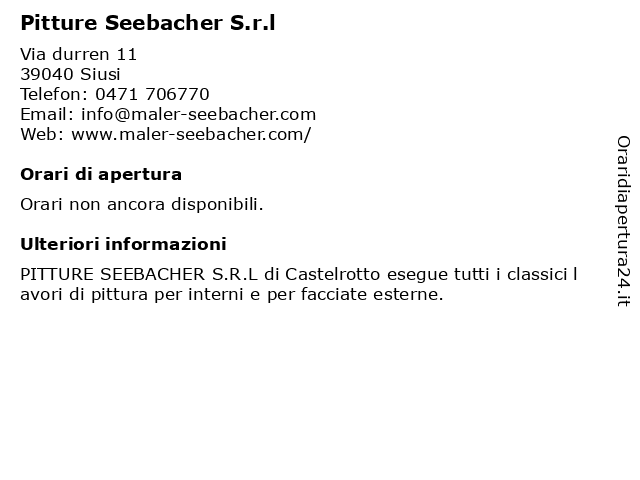 Pitture Seebacher S.r.l

Via durren 11
39040 Siusi
Telefon: 0471 706770
Email: info@maler-seebacher.com
Web: www.maler-seebacher.com/

Orari di apertura

Orari non ancora disponibili.

Ulteriori informazioni

PITTURE SEEBACHER S.R.L di Castelrotto esegue tutti i classici l avori di pittura per interni e per facciate esterne.

Oraridiapertura24.it